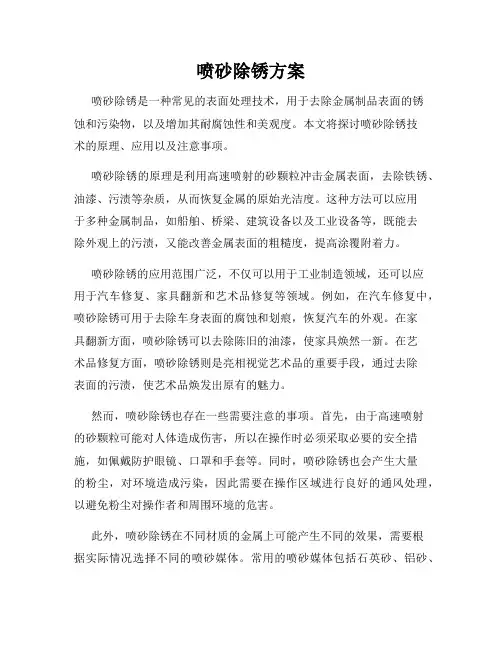 喷砂除锈方案

喷砂除锈是一种常见的表面处理技术，用于去除金属制品表面的锈蚀和污染物，以及增加其耐腐蚀性和美观度。本文将探讨喷砂除锈技术的原理、应用以及注意事项。

喷砂除锈的原理是利用高速喷射的砂颗粒冲击金属表面，去除铁锈、油漆、污渍等杂质，从而恢复金属的原始光洁度。这种方法可以应用于多种金属制品，如船舶、桥梁、建筑设备以及工业设备等，既能去除外观上的污渍，又能改善金属表面的粗糙度，提高涂覆附着力。

喷砂除锈的应用范围广泛，不仅可以用于工业制造领域，还可以应用于汽车修复、家具翻新和艺术品修复等领域。例如，在汽车修复中，喷砂除锈可用于去除车身表面的腐蚀和划痕，恢复汽车的外观。在家具翻新方面，喷砂除锈可以去除陈旧的油漆，使家具焕然一新。在艺术品修复方面，喷砂除锈则是亮相视觉艺术品的重要手段，通过去除表面的污渍，使艺术品焕发出原有的魅力。

然而，喷砂除锈也存在一些需要注意的事项。首先，由于高速喷射的砂颗粒可能对人体造成伤害，所以在操作时必须采取必要的安全措施，如佩戴防护眼镜、口罩和手套等。同时，喷砂除锈也会产生大量的粉尘，对环境造成污染，因此需要在操作区域进行良好的通风处理，以避免粉尘对操作者和周围环境的危害。

此外，喷砂除锈在不同材质的金属上可能产生不同的效果，需要根据实际情况选择不同的喷砂媒体。常用的喷砂媒体包括石英砂、铝砂、